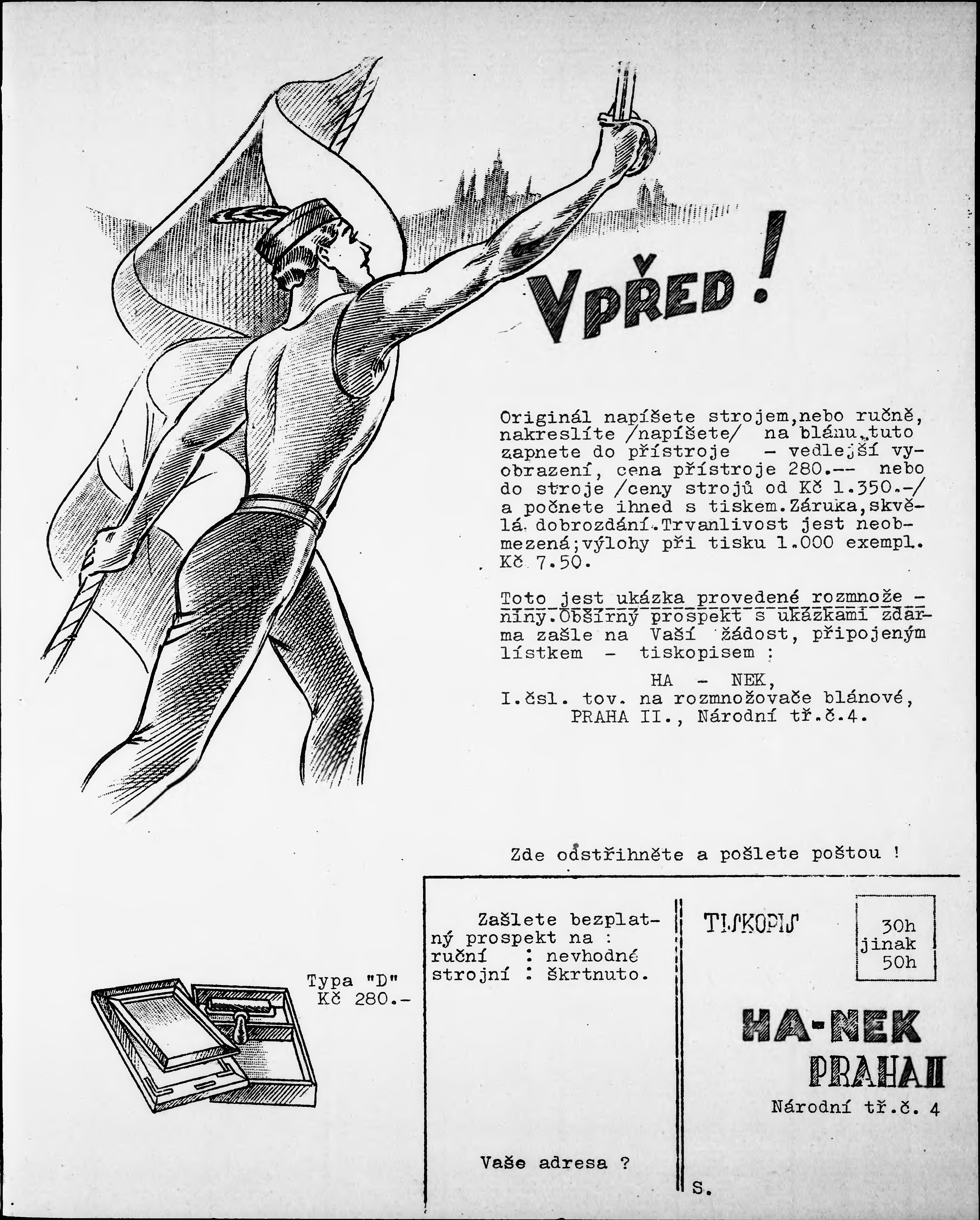 VPŘED !

Originál napíšete strojem,nebo ručně, nakreslíte /napíšete/ na blánu,tuto zapnete do přístroje - vedlejší vyobrazení, cena přístroje 280.-- nebo do stroje /ceny strojů od Kč 1.350.-/ a počnete ihned s tiskem.Záruka,skvělá dobrozdání.Trvanlivost jest neobmezená;výlohy při tisku 1.000 exempl. Kč 7.50.

Toto jest ukázka provedené rozmnoženiny.Obšírný prospekt s ukázkami zdarma zašle na Vaší žádost, připojeným lístkem - tiskopisem :

HA - NEK,
I.čsl. tov. na rozmnožovače blánové,
PRAHA II., Národní tř.č.4.

Zde odstřihněte a pošlete poštou !

Typa "D"
Kč 280.-

Zašlete bezplatný prospekt na :
ruční : nevhodné
strojní : škrtnuto.

Vaše adresa ?

TISKOPIS

30h
jinak
50h

HA-NEK
PRAHA II
Národní tř.č. 4

S.